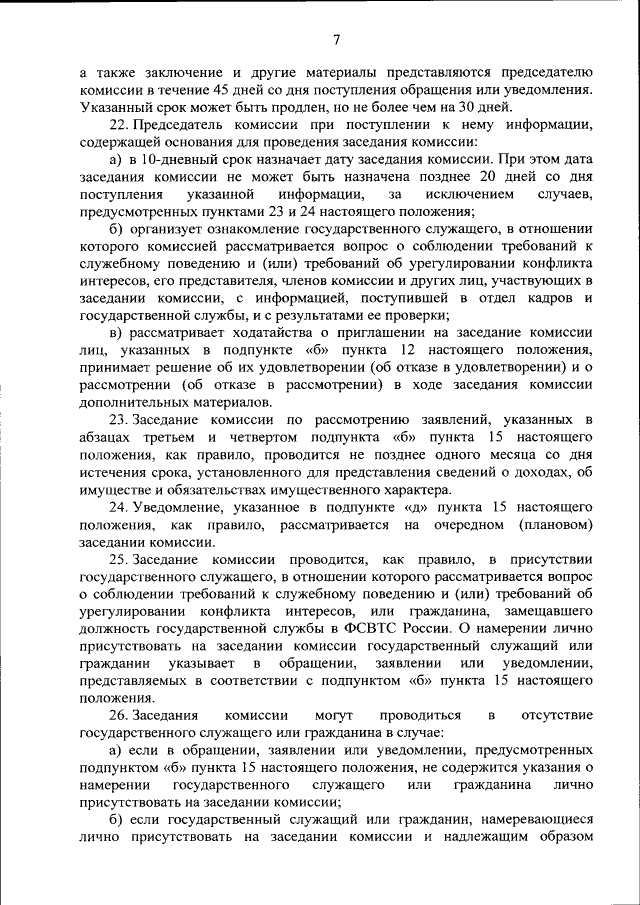 7

а также заключение и другие материалы представляются председателю комиссии в течение 45 дней со дня поступления обращения или уведомления. Указанный срок может быть продлен, но не более чем на 30 дней.

22. Председатель комиссии при поступлении к нему информации, содержащей основания для проведения заседания комиссии:

а) в 10-дневный срок назначает дату заседания комиссии. При этом дата заседания комиссии не может быть назначена позднее 20 дней со дня поступления указанной информации, за исключением случаев, предусмотренных пунктами 23 и 24 настоящего положения;

б) организует ознакомление государственного служащего, в отношении которого комиссией рассматривается вопрос о соблюдении требований к служебному поведению и (или) требований об урегулировании конфликта интересов, его представителя, членов комиссии и других лиц, участвующих в заседании комиссии, с информацией, поступившей в отдел кадров и государственной службы, и с результатами ее проверки;

в) рассматривает ходатайства о приглашении на заседание комиссии лиц, указанных в подпункте «б» пункта 12 настоящего положения, принимает решение об их удовлетворении (об отказе в удовлетворении) и о рассмотрении (об отказе в рассмотрении) в ходе заседания комиссии дополнительных материалов.

23. Заседание комиссии по рассмотрению заявлений, указанных в абзацах третьем и четвертом подпункта «б» пункта 15 настоящего положения, как правило, проводится не позднее одного месяца со дня истечения срока, установленного для представления сведений о доходах, об имуществе и обязательствах имущественного характера.

24. Уведомление, указанное в подпункте «д» пункта 15 настоящего положения, как правило, рассматривается на очередном (плановом) заседании комиссии.

25. Заседание комиссии проводится, как правило, в присутствии государственного служащего, в отношении которого рассматривается вопрос о соблюдении требований к служебному поведению и (или) требований об урегулировании конфликта интересов, или гражданина, замещавшего должность государственной службы в ФСВТС России. О намерении лично присутствовать на заседании комиссии государственный служащий или гражданин указывает в обращении, заявлении или уведомлении, представляемых в соответствии с подпунктом «б» пункта 15 настоящего положения.

26. Заседания комиссии могут проводиться в отсутствие государственного служащего или гражданина в случае:

а) если в обращении, заявлении или уведомлении, предусмотренных подпунктом «б» пункта 15 настоящего положения, не содержится указания о намерении государственного служащего или гражданина лично присутствовать на заседании комиссии;

б) если государственный служащий или гражданин, намеревающиеся лично присутствовать на заседании комиссии и надлежащим образом